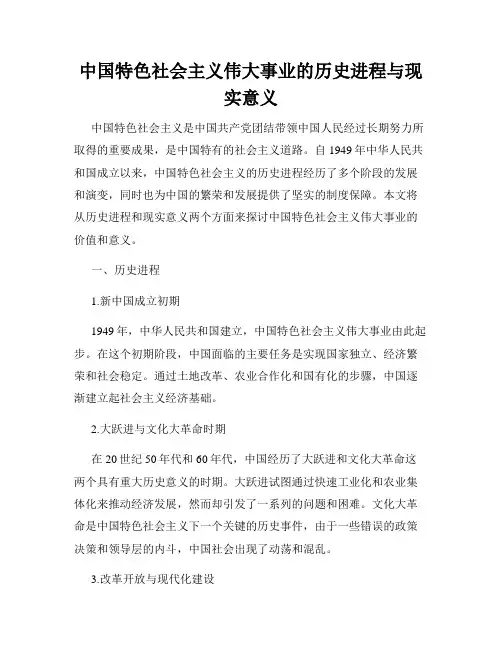 中国特色社会主义伟大事业的历史进程与现实意义

中国特色社会主义是中国共产党团结带领中国人民经过长期努力所取得的重要成果，是中国特有的社会主义道路。自1949年中华人民共和国成立以来，中国特色社会主义的历史进程经历了多个阶段的发展和演变，同时也为中国的繁荣和发展提供了坚实的制度保障。本文将从历史进程和现实意义两个方面来探讨中国特色社会主义伟大事业的价值和意义。

一、历史进程

1.新中国成立初期

1949年，中华人民共和国建立，中国特色社会主义伟大事业由此起步。在这个初期阶段，中国面临的主要任务是实现国家独立、经济繁荣和社会稳定。通过土地改革、农业合作化和国有化的步骤，中国逐渐建立起社会主义经济基础。

2.大跃进与文化大革命时期

在20世纪50年代和60年代，中国经历了大跃进和文化大革命这两个具有重大历史意义的时期。大跃进试图通过快速工业化和农业集体化来推动经济发展，然而却引发了一系列的问题和困难。文化大革命是中国特色社会主义下一个关键的历史事件，由于一些错误的政策决策和领导层的内斗，中国社会出现了动荡和混乱。

3.改革开放与现代化建设